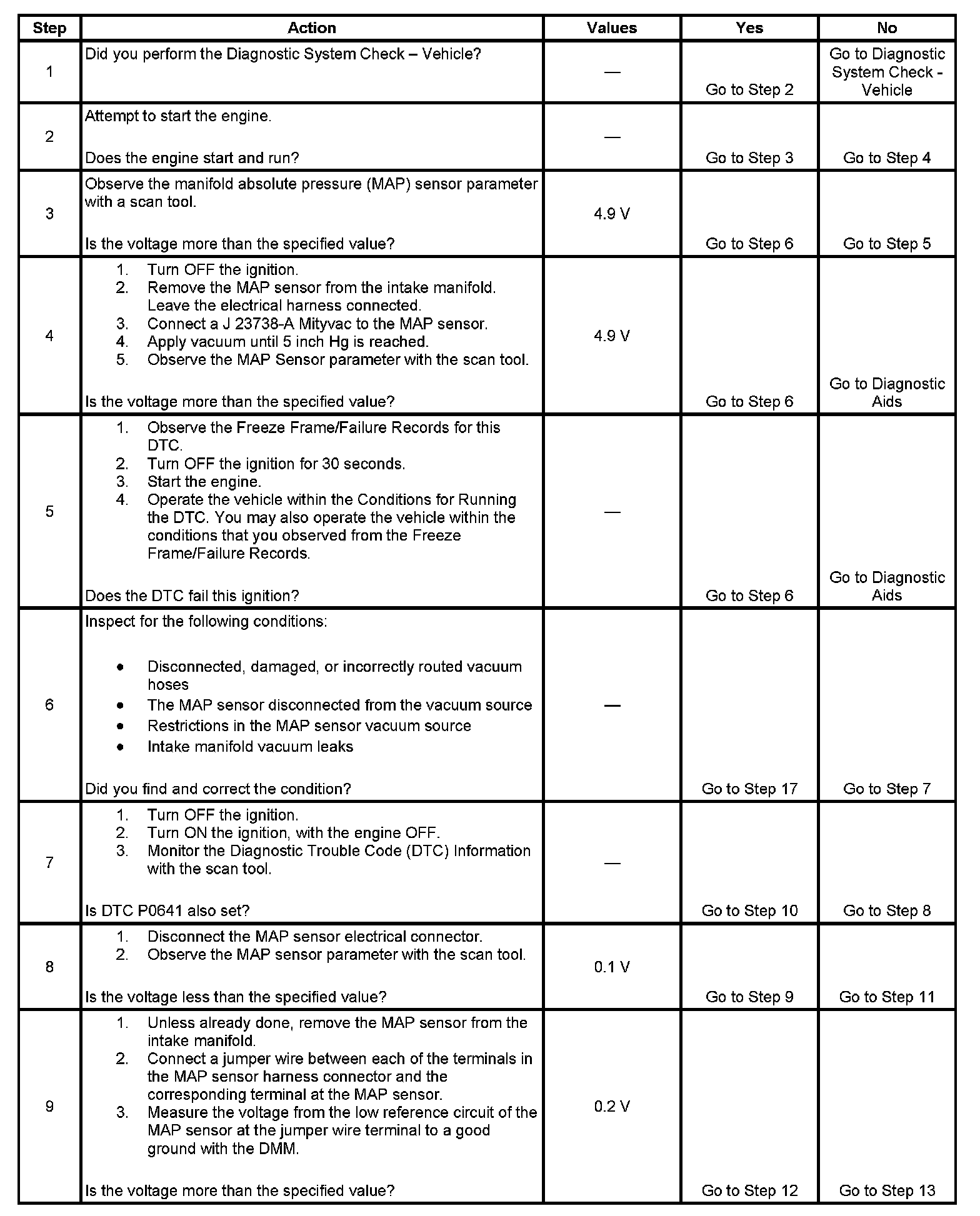 | Step | Action | Values | Yes | No |
|---|---|---|---|---|
| 1 | Did you perform the Diagnostic System Check – Vehicle? | — | Go to Step 2 | Go to Diagnostic System Check - Vehicle |
| 2 | Attempt to start the engine. Does the engine start and run? | — | Go to Step 3 | Go to Step 4 |
| 3 | Observe the manifold absolute pressure (MAP) sensor parameter with a scan tool. Is the voltage more than the specified value? | 4.9 V | Go to Step 6 | Go to Step 5 |
| 4 | 1. Turn OFF the ignition. 2. Remove the MAP sensor from the intake manifold. Leave the electrical harness connected. 3. Connect a J 23738-A Mityvac to the MAP sensor. 4. Apply vacuum until 5 inch Hg is reached. 5. Observe the MAP Sensor parameter with the scan tool. Is the voltage more than the specified value? | 4.9 V | Go to Step 6 | Go to Diagnostic Aids |
| 5 | 1. Observe the Freeze Frame/Failure Records for this DTC. 2. Turn OFF the ignition for 30 seconds. 3. Start the engine. 4. Operate the vehicle within the Conditions for Running the DTC. You may also operate the vehicle within the conditions that you observed from the Freeze Frame/Failure Records. Does the DTC fail this ignition? | — | Go to Step 6 | Go to Diagnostic Aids |
| 6 | Inspect for the following conditions: • Disconnected, damaged, or incorrectly routed vacuum hoses • The MAP sensor disconnected from the vacuum source • Restrictions in the MAP sensor vacuum source • Intake manifold vacuum leaks Did you find and correct the condition? | — | Go to Step 17 | Go to Step 7 |
| 7 | 1. Turn OFF the ignition. 2. Turn ON the ignition, with the engine OFF. 3. Monitor the Diagnostic Trouble Code (DTC) Information with the scan tool. Is DTC P0641 also set? | — | Go to Step 10 | Go to Step 8 |
| 8 | 1. Disconnect the MAP sensor electrical connector. 2. Observe the MAP sensor parameter with the scan tool. Is the voltage less than the specified value? | 0.1 V | Go to Step 9 | Go to Step 11 |
| 9 | 1. Unless already done, remove the MAP sensor from the intake manifold. 2. Connect a jumper wire between each of the terminals in the MAP sensor harness connector and the corresponding terminal at the MAP sensor. 3. Measure the voltage from the low reference circuit of the MAP sensor at the jumper wire terminal to a good ground with the DMM. Is the voltage more than the specified value? | 0.2 V | Go to Step 12 | Go to Step 13 |